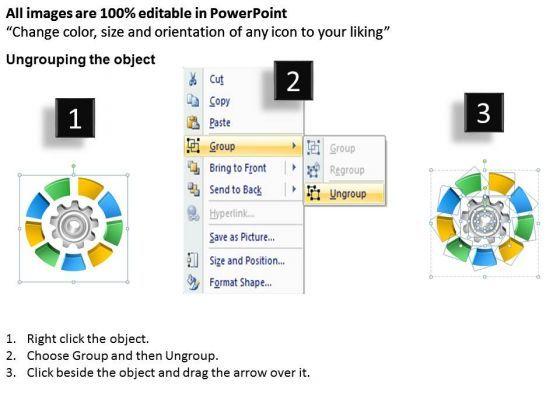 All images are 100% editable in PowerPoint
"Change color, size and orientation of any icon to your liking"

Ungrouping the object

1

2

Cut
Copy
Paste
Group
Bring to Front
Send to Back
Hyperlink...
Save as Picture...
Size and Position...
Format Shape...

Group
Regroup
Ungroup

3

1. Right click the object.
2. Choose Group and then Ungroup.
3. Click beside the object and drag the arrow over it.